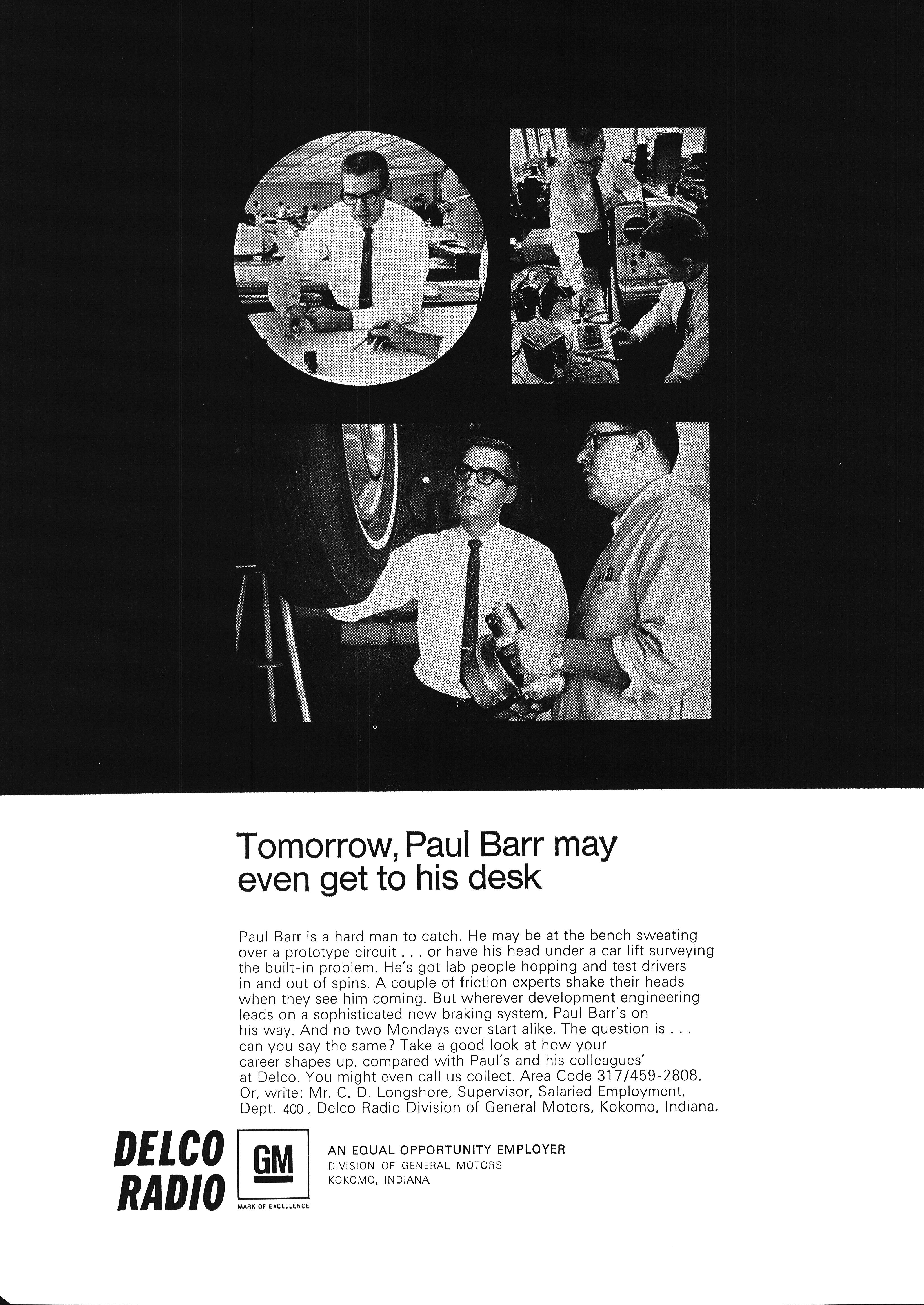 Tomorrow, Paul Barr may even get to his desk

Paul Barr is a hard man to catch. He may be at the bench sweating over a prototype circuit . . . or have his head under a car lift surveying the built-in problem. He's got lab people hopping and test drivers in and out of spins. A couple of friction experts shake their heads when they see him coming. But wherever development engineering leads on a sophisticated new braking system, Paul Barr's on his way. And no two Mondays ever start alike. The question is . . . can you say the same? Take a good look at how your career shapes up, compared with Paul's and his colleagues' at Delco. You might even call us collect. Area Code 317/459-2808. Or, write: Mr. C. D. Longshore, Supervisor, Salaried Employment, Dept. 400, Delco Radio Division of General Motors, Kokomo, Indiana.

DELCO RADIO

GM
MARK OF EXCELLENCE

AN EQUAL OPPORTUNITY EMPLOYER
DIVISION OF GENERAL MOTORS
KOKOMO, INDIANA